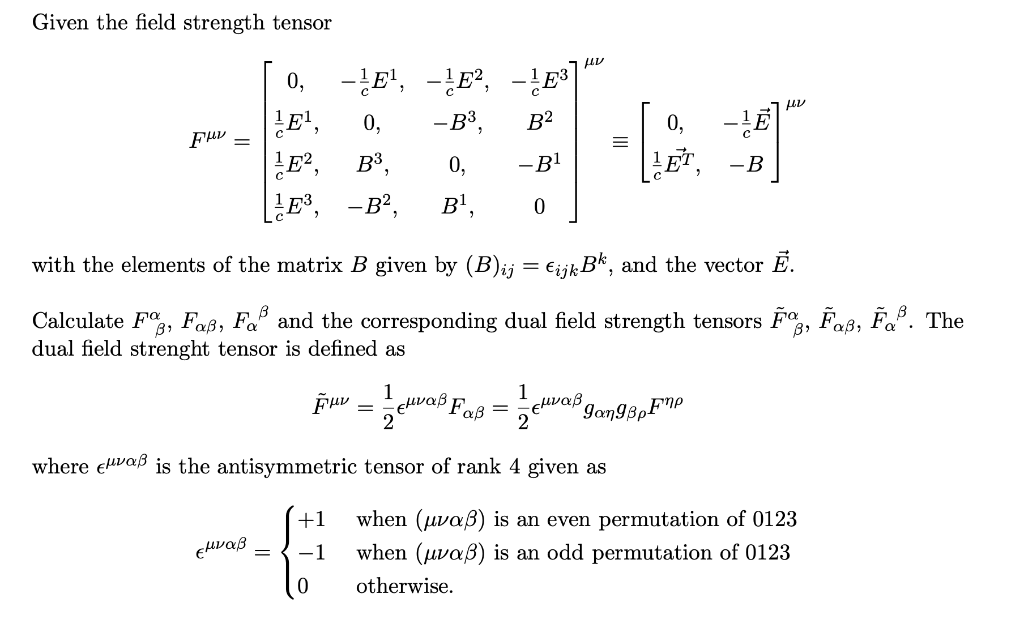 Given the field strength tensor

$$F^{\mu\nu} = \begin{bmatrix} 0, & -\frac{1}{c}E^1, & -\frac{1}{c}E^2, & -\frac{1}{c}E^3 \\ \frac{1}{c}E^1, & 0, & -B^3, & B^2 \\ \frac{1}{c}E^2, & B^3, & 0, & -B^1 \\ \frac{1}{c}E^3, & -B^2, & B^1, & 0 \end{bmatrix}^{\mu\nu} \equiv \begin{bmatrix} 0, & -\frac{1}{c}\vec{E} \\ \frac{1}{c}\vec{E}^T, & -B \end{bmatrix}^{\mu\nu}$$

with the elements of the matrix $B$ given by $(B)_{ij} = \epsilon_{ijk}B^k$, and the vector $\vec{E}$.

Calculate $F^{\alpha}{}_{\beta}$, $F_{\alpha\beta}$, $F_{\alpha}{}^{\beta}$ and the corresponding dual field strength tensors $\tilde{F}^{\alpha}{}_{\beta}$, $\tilde{F}_{\alpha\beta}$, $\tilde{F}_{\alpha}{}^{\beta}$. The dual field strenght tensor is defined as

$$\tilde{F}^{\mu\nu} = \frac{1}{2}\epsilon^{\mu\nu\alpha\beta}F_{\alpha\beta} = \frac{1}{2}\epsilon^{\mu\nu\alpha\beta}g_{\alpha\eta}g_{\beta\rho}F^{\eta\rho}$$

where $\epsilon^{\mu\nu\alpha\beta}$ is the antisymmetric tensor of rank 4 given as

$$\epsilon^{\mu\nu\alpha\beta} = \begin{cases} +1 & \text{when } (\mu\nu\alpha\beta) \text{ is an even permutation of 0123} \\ -1 & \text{when } (\mu\nu\alpha\beta) \text{ is an odd permutation of 0123} \\ 0 & \text{otherwise.} \end{cases}$$